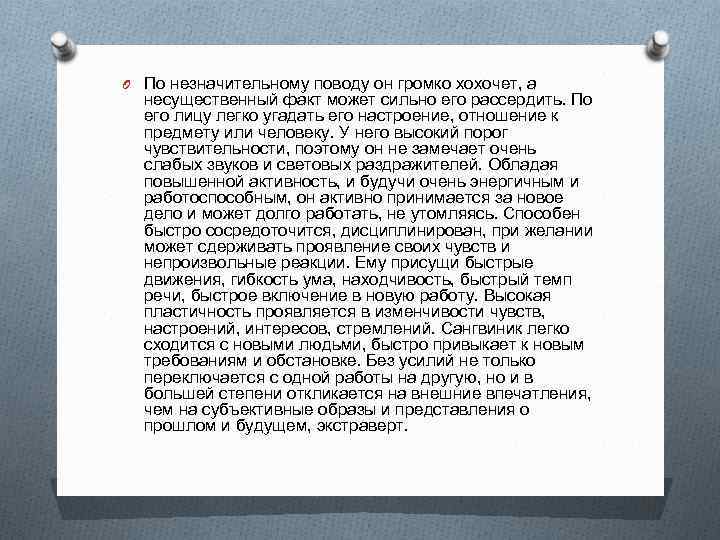 По незначительному поводу он громко хохочет, а несущественный факт может сильно его рассердить. По его лицу легко угадать его настроение, отношение к предмету или человеку. У него высокий порог чувствительности, поэтому он не замечает очень слабых звуков и световых раздражителей. Обладая повышенной активность, и будучи очень энергичным и работоспособным, он активно принимается за новое дело и может долго работать, не утомляясь. Способен быстро сосредоточится, дисциплинирован, при желании может сдерживать проявление своих чувств и непроизвольные реакции. Ему присущи быстрые движения, гибкость ума, находчивость, быстрый темп речи, быстрое включение в новую работу. Высокая пластичность проявляется в изменчивости чувств, настроений, интересов, стремлений. Сангвиник легко сходится с новыми людьми, быстро привыкает к новым требованиям и обстановке. Без усилий не только переключается с одной работы на другую, но и в большей степени откликается на внешние впечатления, чем на субъективные образы и представления о прошлом и будущем, экстраверт.